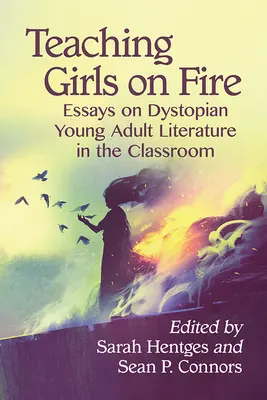 Teaching Girls on Fire

Essays on Dystopian Young Adult Literature in the Classroom

Edited by
Sarah Hentges and
Sean P. Connors